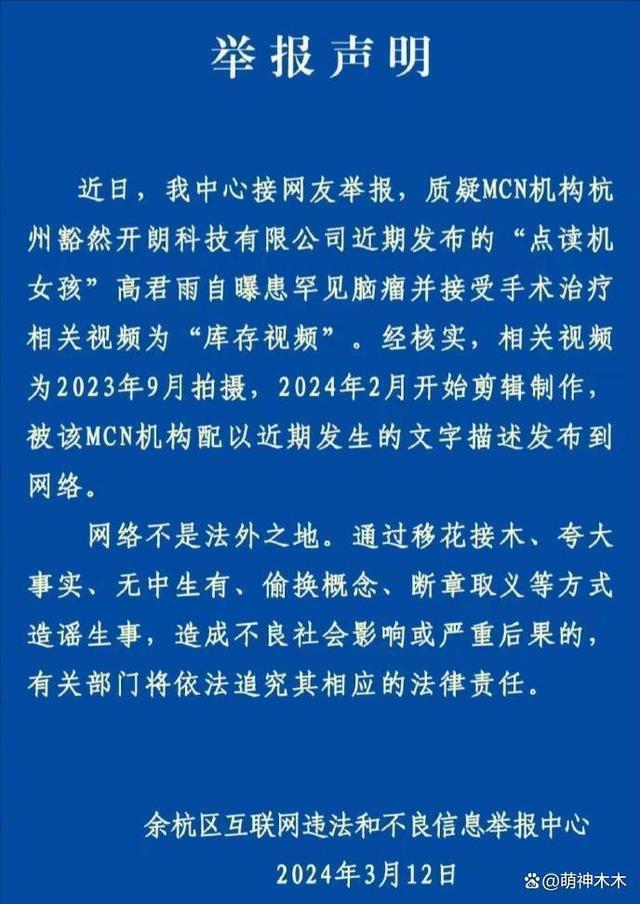 举报声明

近日，我中心接网友举报，质疑MCN机构杭州豁然开朗科技有限公司近期发布的“点读机女孩”高君雨自曝患罕见脑瘤并接受手术治疗相关视频为“库存视频”。经核实，相关视频为2023年9月拍摄，2024年2月开始剪辑制作，被该MCN机构配以近期发生的文字描述发布到网络。

网络不是法外之地。通过移花接木、夸大事实、无中生有、偷换概念、断章取义等方式造谣生事，造成不良社会影响或严重后果的，有关部门将依法追究其相应的法律责任。

余杭区互联网违法和不良信息举报中心
2024年3月12日

@萌神木木